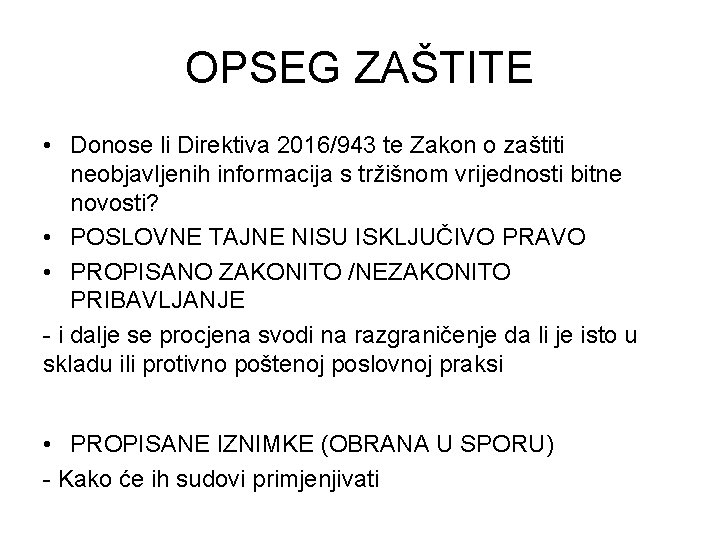 OPSEG ZAŠTITE

• Donose li Direktiva 2016/943 te Zakon o zaštiti neobjavljenih informacija s tržišnom vrijednosti bitne novosti?
• POSLOVNE TAJNE NISU ISKLJUČIVO PRAVO
• PROPISANO ZAKONITO /NEZAKONITO PRIBAVLJANJE
- i dalje se procjena svodi na razgraničenje da li je isto u skladu ili protivno poštenoj poslovnoj praksi

• PROPISANE IZNIMKE (OBRANA U SPORU)
- Kako će ih sudovi primjenjivati